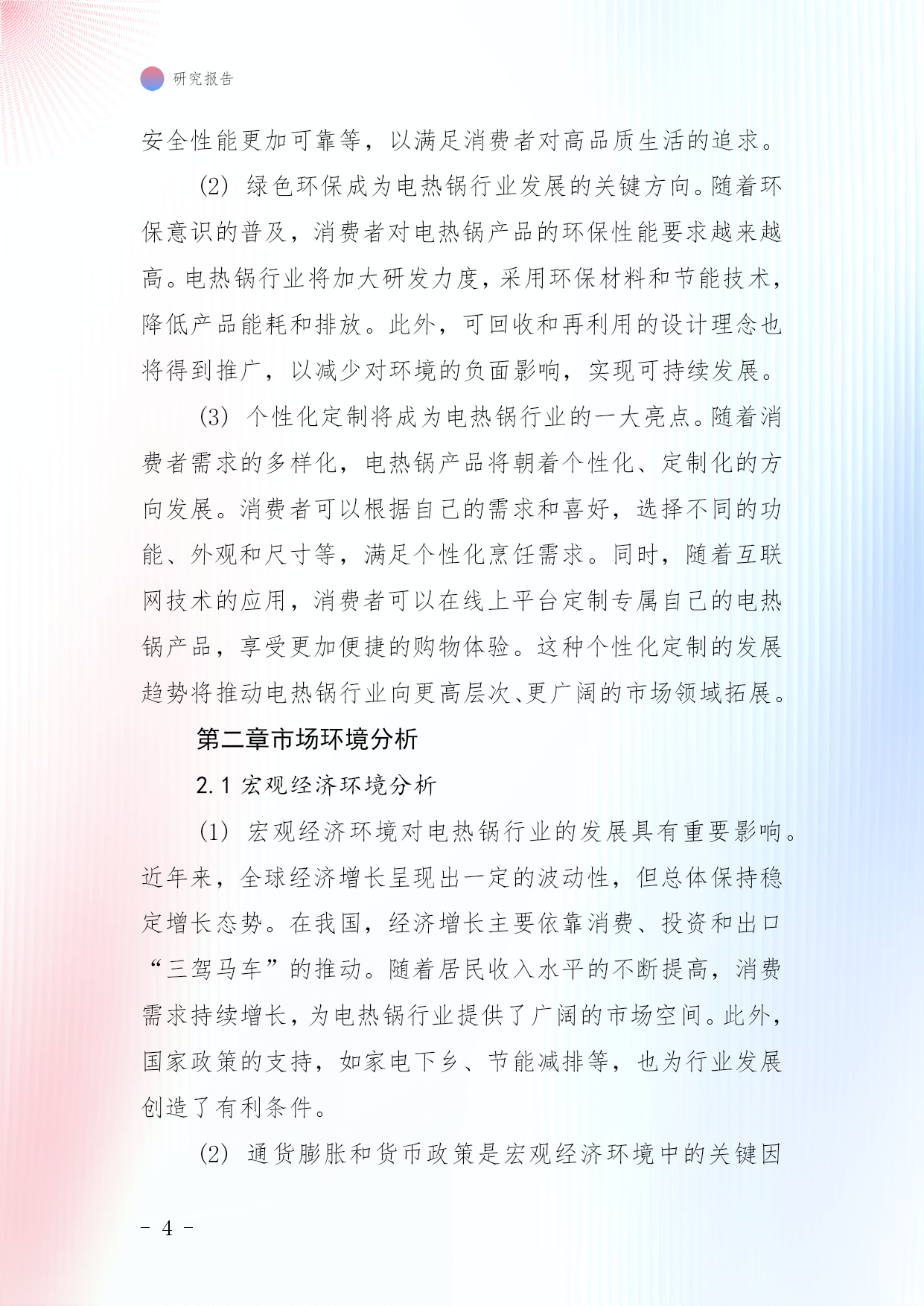 研究报告

安全性能更加可靠等，以满足消费者对高品质生活的追求。

(2) 绿色环保成为电热锅行业发展的关键方向。随着环保意识的普及，消费者对电热锅产品的环保性能要求越来越高。电热锅行业将加大研发力度，采用环保材料和节能技术，降低产品能耗和排放。此外，可回收和再利用的设计理念也将得到推广，以减少对环境的负面影响，实现可持续发展。

(3) 个性化定制将成为电热锅行业的一大亮点。随着消费者需求的多样化，电热锅产品将朝着个性化、定制化的方向发展。消费者可以根据自己的需求和喜好，选择不同的功能、外观和尺寸等，满足个性化烹饪需求。同时，随着互联网技术的应用，消费者可以在线上平台定制专属自己的电热锅产品，享受更加便捷的购物体验。这种个性化定制的发展趋势将推动电热锅行业向更高层次、更广阔的市场领域拓展。

第二章市场环境分析

2.1 宏观经济环境分析

(1) 宏观经济环境对电热锅行业的发展具有重要影响。近年来，全球经济增长呈现出一定的波动性，但总体保持稳定增长态势。在我国，经济增长主要依靠消费、投资和出口“三驾马车”的推动。随着居民收入水平的不断提高，消费需求持续增长，为电热锅行业提供了广阔的市场空间。此外，国家政策的支持，如家电下乡、节能减排等，也为行业发展创造了有利条件。

(2) 通货膨胀和货币政策是宏观经济环境中的关键因

- 4 -